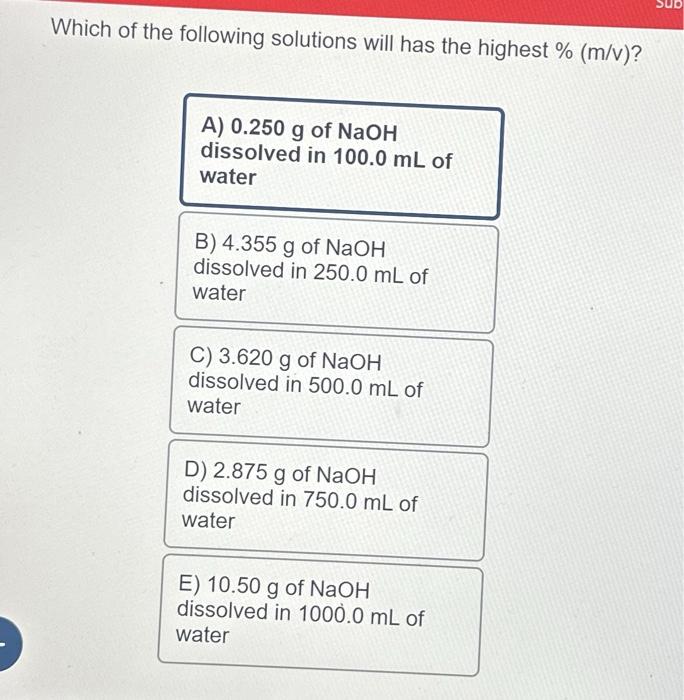 Sub

Which of the following solutions will has the highest % (m/v)?

A) 0.250 g of NaOH dissolved in 100.0 mL of water

B) 4.355 g of NaOH dissolved in 250.0 mL of water

C) 3.620 g of NaOH dissolved in 500.0 mL of water

D) 2.875 g of NaOH dissolved in 750.0 mL of water

E) 10.50 g of NaOH dissolved in 1000.0 mL of water